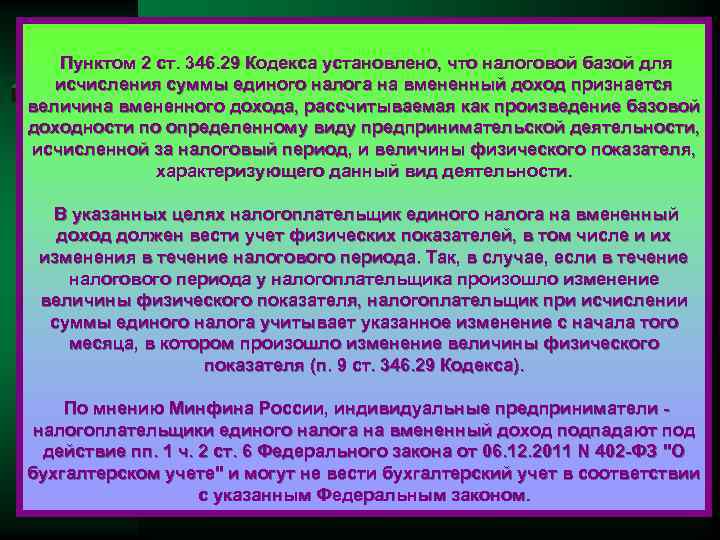 Пунктом 2 ст. 346.29 Кодекса установлено, что налоговой базой для исчисления суммы единого налога на вмененный доход признается величина вмененного дохода, рассчитываемая как произведение базовой доходности по определенному виду предпринимательской деятельности, исчисленной за налоговый период, и величины физического показателя, характеризующего данный вид деятельности.

В указанных целях налогоплательщик единого налога на вмененный доход должен вести учет физических показателей, в том числе и их изменения в течение налогового периода. Так, в случае, если в течение налогового периода у налогоплательщика произошло изменение величины физического показателя, налогоплательщик при исчислении суммы единого налога учитывает указанное изменение с начала того месяца, в котором произошло изменение величины физического показателя (п. 9 ст. 346.29 Кодекса).

По мнению Минфина России, индивидуальные предприниматели - налогоплательщики единого налога на вмененный доход подпадают под действие пп. 1 ч. 2 ст. 6 Федерального закона от 06.12.2011 N 402-ФЗ "О бухгалтерском учете" и могут не вести бухгалтерский учет в соответствии с указанным Федеральным законом.